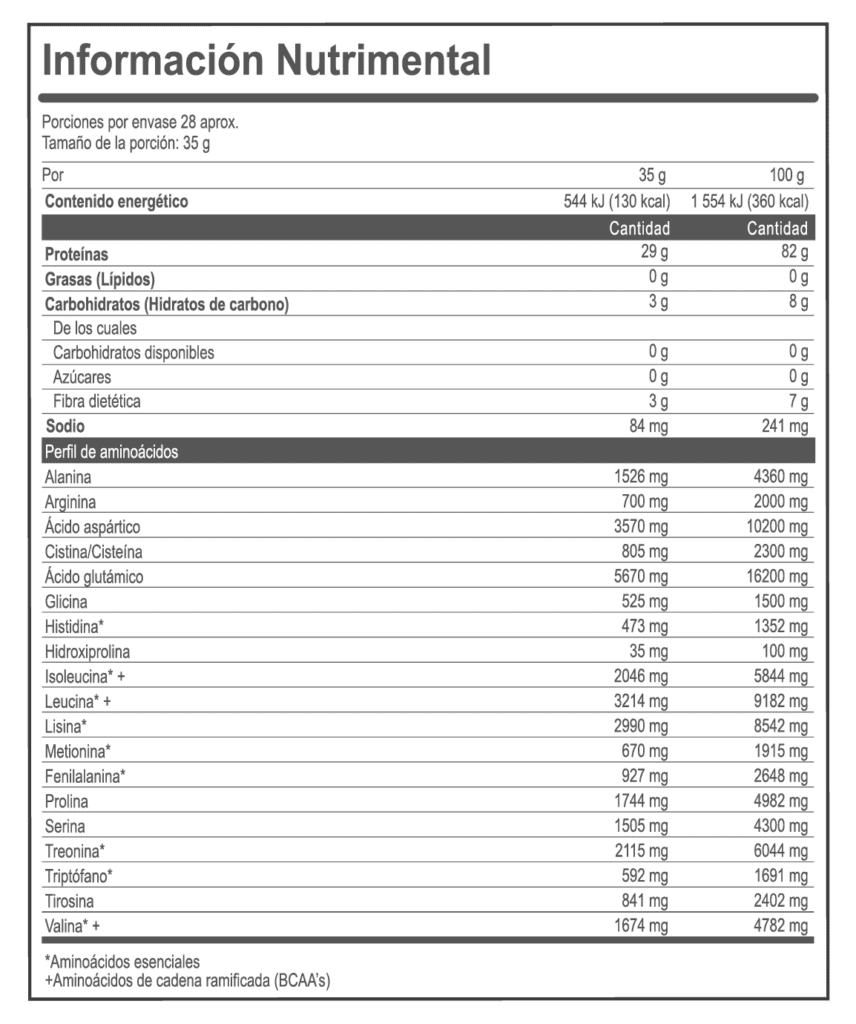 Información Nutrimental

Porciones por envase 28 aprox.
Tamaño de la porción: 35 g

| Por | 35 g | 100 g |
|---|---|---|
| Contenido energético | 544 kJ (130 kcal) | 1 554 kJ (360 kcal) |
| | Cantidad | Cantidad |
| Proteínas | 29 g | 82 g |
| Grasas (Lípidos) | 0 g | 0 g |
| Carbohidratos (Hidratos de carbono) | 3 g | 8 g |
| De los cuales | | |
| Carbohidratos disponibles | 0 g | 0 g |
| Azúcares | 0 g | 0 g |
| Fibra dietética | 3 g | 7 g |
| Sodio | 84 mg | 241 mg |
| Perfil de aminoácidos | | |
| Alanina | 1526 mg | 4360 mg |
| Arginina | 700 mg | 2000 mg |
| Ácido aspártico | 3570 mg | 10200 mg |
| Cistina/Cisteína | 805 mg | 2300 mg |
| Ácido glutámico | 5670 mg | 16200 mg |
| Glicina | 525 mg | 1500 mg |
| Histidina* | 473 mg | 1352 mg |
| Hidroxiprolina | 35 mg | 100 mg |
| Isoleucina* + | 2046 mg | 5844 mg |
| Leucina* + | 3214 mg | 9182 mg |
| Lisina* | 2990 mg | 8542 mg |
| Metionina* | 670 mg | 1915 mg |
| Fenilalanina* | 927 mg | 2648 mg |
| Prolina | 1744 mg | 4982 mg |
| Serina | 1505 mg | 4300 mg |
| Treonina* | 2115 mg | 6044 mg |
| Triptófano* | 592 mg | 1691 mg |
| Tirosina | 841 mg | 2402 mg |
| Valina* + | 1674 mg | 4782 mg |

*Aminoácidos esenciales
+Aminoácidos de cadena ramificada (BCAA's)